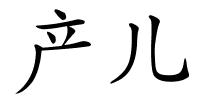 产儿